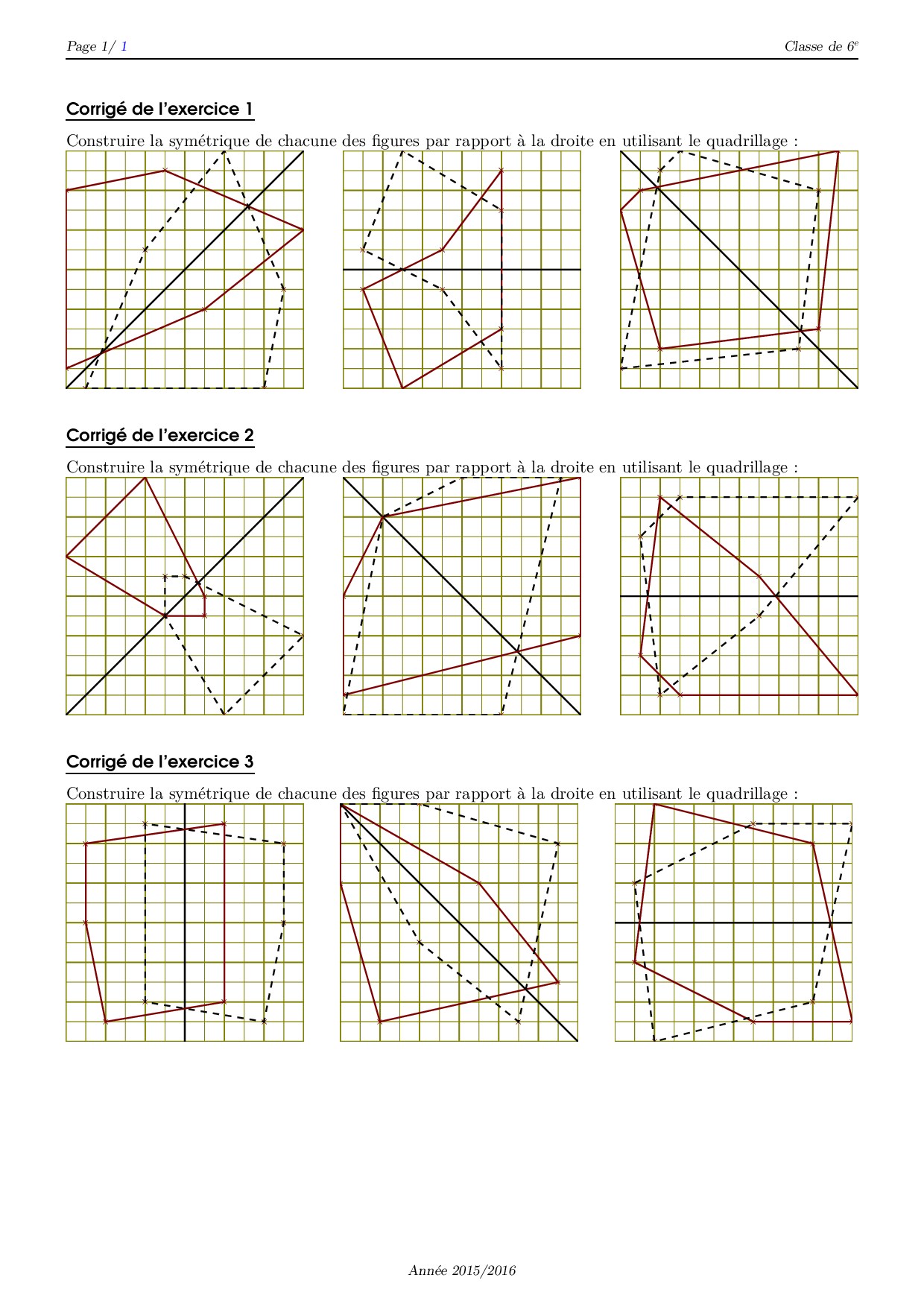 Page 1/ 1

Classe de 6$^e$

Corrigé de l'exercice 1

Construire la symétrique de chacune des figures par rapport à la droite en utilisant le quadrillage :

Corrigé de l'exercice 2

Construire la symétrique de chacune des figures par rapport à la droite en utilisant le quadrillage :

Corrigé de l'exercice 3

Construire la symétrique de chacune des figures par rapport à la droite en utilisant le quadrillage :

Année 2015/2016